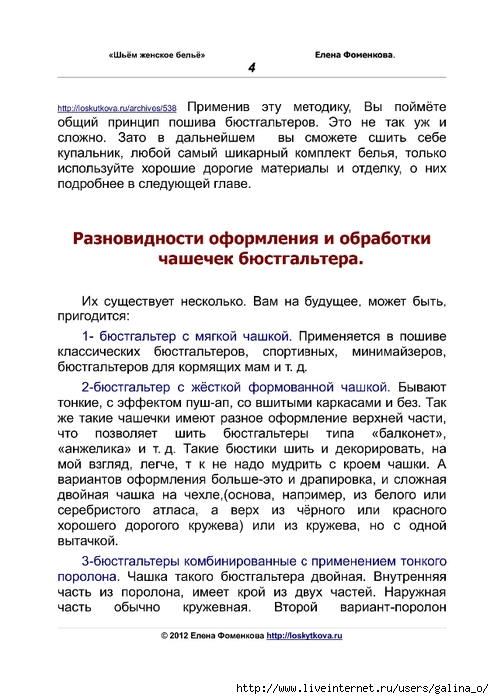 «Шьём женское бельё» Елена Фоменкова.

4

http://loskutkova.ru/archives/538 Применив эту методику, Вы поймёте общий принцип пошива бюстгальтеров. Это не так уж и сложно. Зато в дальнейшем вы сможете сшить себе купальник, любой самый шикарный комплект белья, только используйте хорошие дорогие материалы и отделку, о них подробнее в следующей главе.

Разновидности оформления и обработки чашечек бюстгальтера.

Их существует несколько. Вам на будущее, может быть, пригодится:

1- бюстгальтер с мягкой чашкой. Применяется в пошиве классических бюстгальтеров, спортивных, минимайзеров, бюстгальтеров для кормящих мам и т. д.

2-бюстгальтер с жёсткой формованной чашкой. Бывают тонкие, с эффектом пуш-ап, со вшитыми каркасами и без. Так же такие чашечки имеют разное оформление верхней части, что позволяет шить бюстгальтеры типа «балконет», «анжелика» и т. д. Такие бюстики шить и декорировать, на мой взгляд, легче, т к не надо мудрить с кроем чашки. А вариантов оформления больше-это и драпировка, и сложная двойная чашка на чехле,(основа, например, из белого или серебристого атласа, а верх из чёрного или красного хорошего дорогого кружева) или из кружева, но с одной вытачкой.

3-бюстгальтеры комбинированные с применением тонкого поролона. Чашка такого бюстгальтера двойная. Внутренняя часть из поролона, имеет крой из двух частей. Наружная часть обычно кружевная. Второй вариант-поролон

© 2012 Елена Фоменкова http://loskytkova.ru

http://www.liveinternet.ru/users/galina_o/